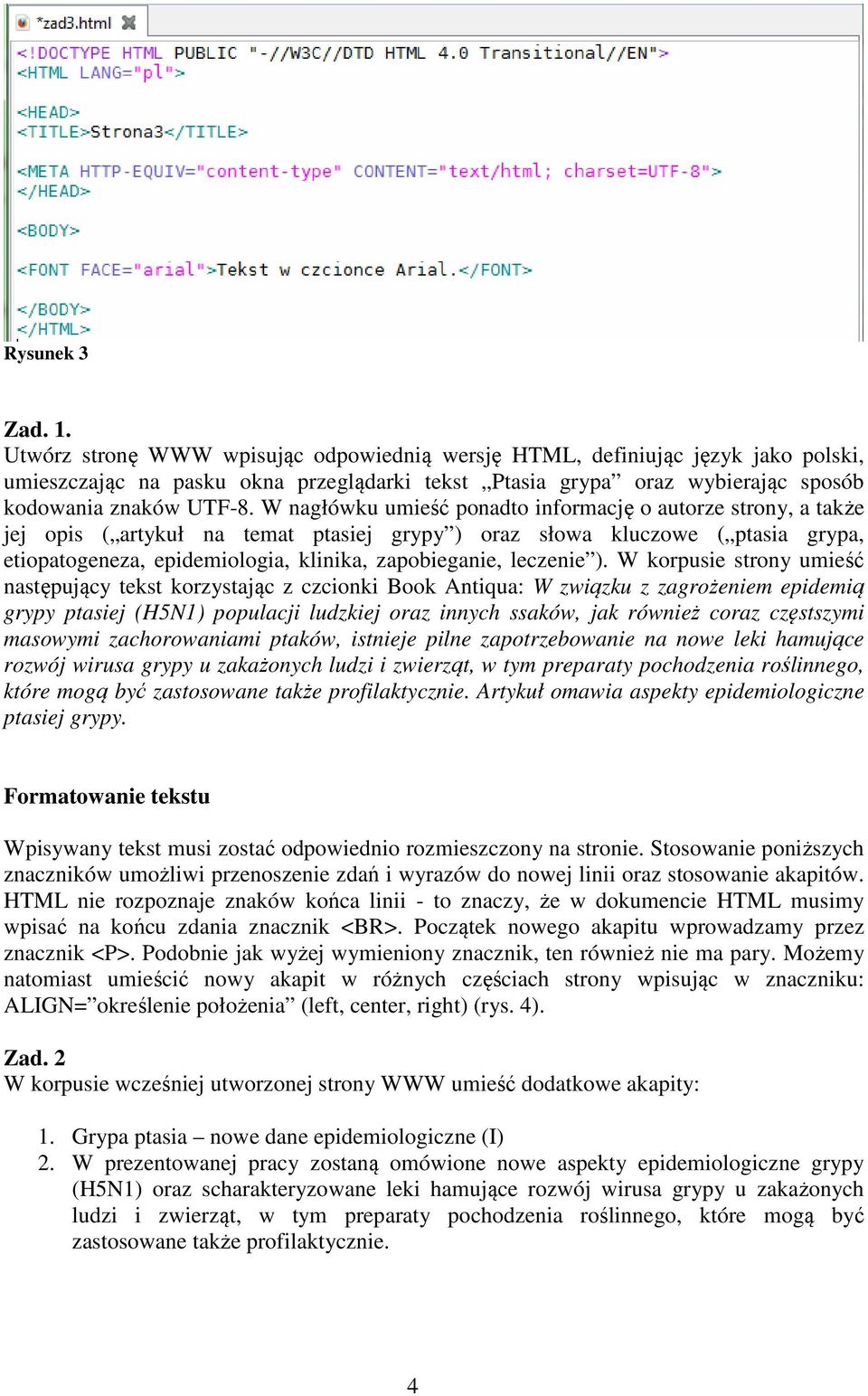 *zad3.html

<!DOCTYPE HTML PUBLIC "-//W3C//DTD HTML 4.0 Transitional//EN">
<HTML LANG="pl">

<HEAD>
<TITLE>Strona3</TITLE>

<META HTTP-EQUIV="content-type" CONTENT="text/html; charset=UTF-8">
</HEAD>

<BODY>

<FONT FACE="arial">Tekst w czcionce Arial.</FONT>

</BODY>
</HTML>

Rysunek 3

Zad. 1.
Utwórz stronę WWW wpisując odpowiednią wersję HTML, definiując język jako polski, umieszczając na pasku okna przeglądarki tekst „Ptasia grypa” oraz wybierając sposób kodowania znaków UTF-8. W nagłówku umieść ponadto informację o autorze strony, a także jej opis („artykuł na temat ptasiej grypy”) oraz słowa kluczowe („ptasia grypa, etiopatogeneza, epidemiologia, klinika, zapobieganie, leczenie”). W korpusie strony umieść następujący tekst korzystając z czcionki Book Antiqua: W związku z zagrożeniem epidemią grypy ptasiej (H5N1) populacji ludzkiej oraz innych ssaków, jak również coraz częstszymi masowymi zachorowaniami ptaków, istnieje pilne zapotrzebowanie na nowe leki hamujące rozwój wirusa grypy u zakażonych ludzi i zwierząt, w tym preparaty pochodzenia roślinnego, które mogą być zastosowane także profilaktycznie. Artykuł omawia aspekty epidemiologiczne ptasiej grypy.

Formatowanie tekstu

Wpisywany tekst musi zostać odpowiednio rozmieszczony na stronie. Stosowanie poniższych znaczników umożliwi przenoszenie zdań i wyrazów do nowej linii oraz stosowanie akapitów. HTML nie rozpoznaje znaków końca linii - to znaczy, że w dokumencie HTML musimy wpisać na końcu zdania znacznik <BR>. Początek nowego akapitu wprowadzamy przez znacznik <P>. Podobnie jak wyżej wymieniony znacznik, ten również nie ma pary. Możemy natomiast umieścić nowy akapit w różnych częściach strony wpisując w znaczniku: ALIGN=”określenie położenia” (left, center, right) (rys. 4).

Zad. 2
W korpusie wcześniej utworzonej strony WWW umieść dodatkowe akapity:

1. Grypa ptasia – nowe dane epidemiologiczne (I)
2. W prezentowanej pracy zostaną omówione nowe aspekty epidemiologiczne grypy (H5N1) oraz scharakteryzowane leki hamujące rozwój wirusa grypy u zakażonych ludzi i zwierząt, w tym preparaty pochodzenia roślinnego, które mogą być zastosowane także profilaktycznie.

4